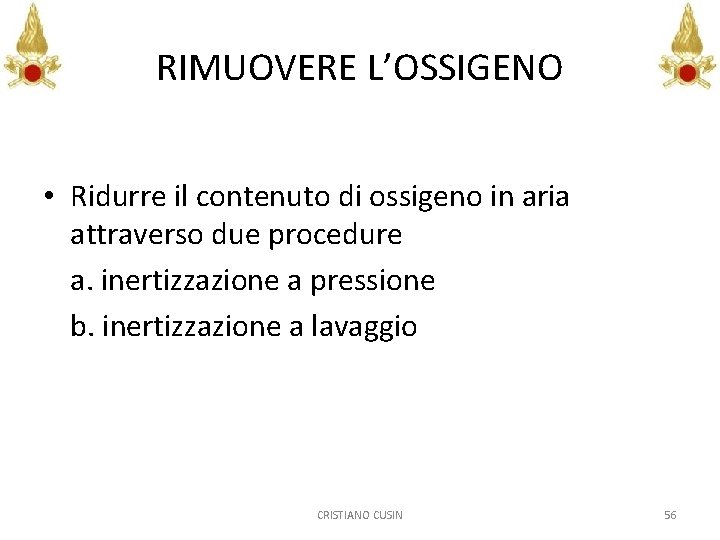 RIMUOVERE L’OSSIGENO

• Ridurre il contenuto di ossigeno in aria attraverso due procedure

a. inertizzazione a pressione

b. inertizzazione a lavaggio

CRISTIANO CUSIN

56